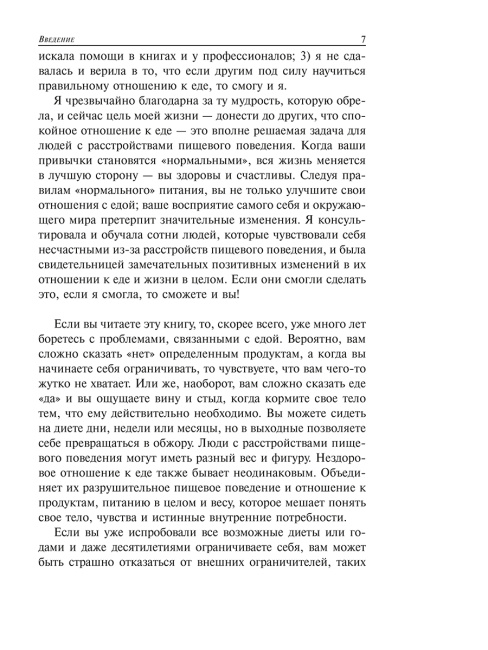 Введение 7

искала помощи в книгах и у профессионалов; 3) я не сдавалась и верила в то, что если другим под силу научиться правильному отношению к еде, то смогу и я.

Я чрезвычайно благодарна за ту мудрость, которую обрела, и сейчас цель моей жизни — донести до других, что спокойное отношение к еде — это вполне решаемая задача для людей с расстройствами пищевого поведения. Когда ваши привычки становятся «нормальными», вся жизнь меняется в лучшую сторону — вы здоровы и счастливы. Следуя правилам «нормального» питания, вы не только улучшите свои отношения с едой; ваше восприятие самого себя и окружающего мира претерпит значительные изменения. Я консультировала и обучала сотни людей, которые чувствовали себя несчастными из-за расстройств пищевого поведения, и была свидетельницей замечательных позитивных изменений в их отношении к еде и жизни в целом. Если они смогли сделать это, если я смогла, то сможете и вы!

Если вы читаете эту книгу, то, скорее всего, уже много лет боретесь с проблемами, связанными с едой. Вероятно, вам сложно сказать «нет» определенным продуктам, а когда вы начинаете себя ограничивать, то чувствуете, что вам чего-то жутко не хватает. Или же, наоборот, вам сложно сказать еде «да» и вы ощущаете вину и стыд, когда кормите свое тело тем, что ему действительно необходимо. Вы можете сидеть на диете дни, недели или месяцы, но в выходные позволяете себе превращаться в обжору. Люди с расстройствами пищевого поведения могут иметь разный вес и фигуру. Нездоровое отношение к еде также бывает неодинаковым. Объединяет их разрушительное пищевое поведение и отношение к продуктам, питанию в целом и весу, которое мешает понять свое тело, чувства и истинные внутренние потребности.

Если вы уже испробовали все возможные диеты или годами и даже десятилетиями ограничиваете себя, вам может быть страшно отказаться от внешних ограничителей, таких